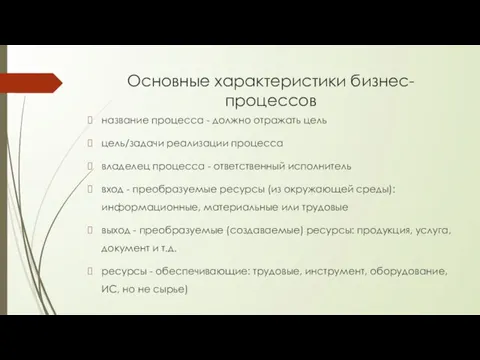 Основные характеристики бизнес-процессов

название процесса - должно отражать цель

цель/задачи реализации процесса

владелец процесса - ответственный исполнитель

вход - преобразуемые ресурсы (из окружающей среды): информационные, материальные или трудовые

выход - преобразуемые (создаваемые) ресурсы: продукция, услуга, документ и т.д.

ресурсы - обеспечивающие: трудовые, инструмент, оборудование, ИС, но не сырье)